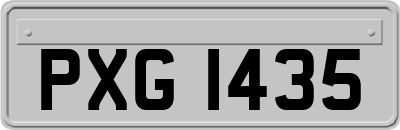 PXG 1435